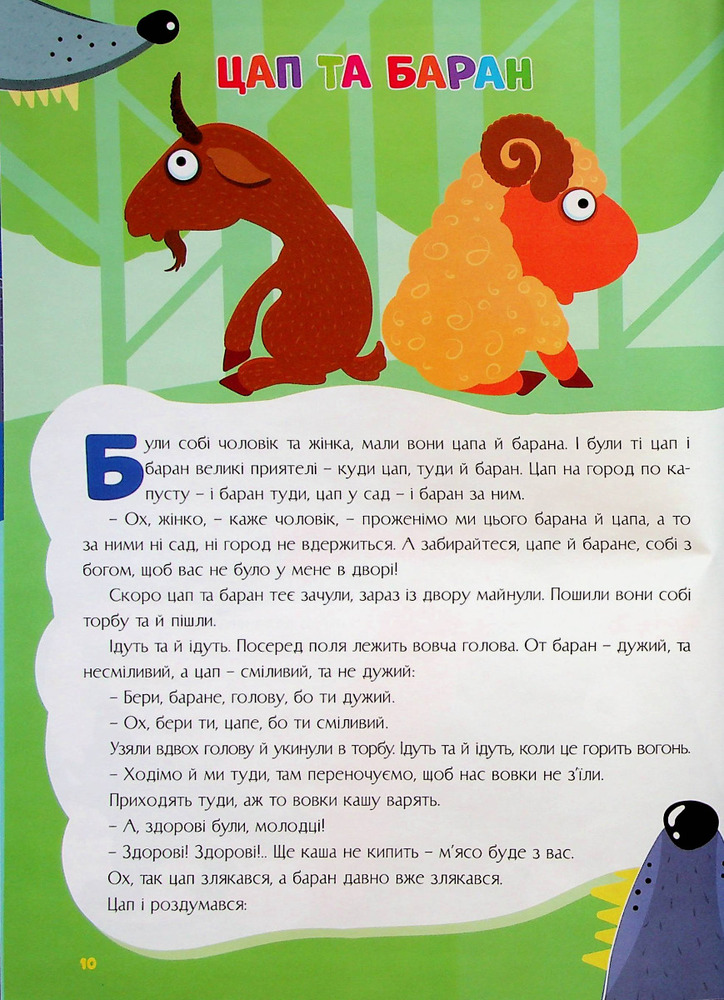 ЦАП ТА БАРАН

Були собі чоловік та жінка, мали вони цапа й барана. І були ті цап і баран великі приятелі – куди цап, туди й баран. Цап на город по капусту – і баран туди, цап у сад – і баран за ним.

– Ох, жінко, – каже чоловік, – проженімо ми цього барана й цапа, а то за ними ні сад, ні город не вдержиться. А забирайтеся, цапе й баране, собі з богом, щоб вас не було у мене в дворі!

Скоро цап та баран теє зачули, зараз із двору майнули. Пошили вони собі торбу та й пішли.

Ідуть та й ідуть. Посеред поля лежить вовча голова. От баран – дужий, та несміливий, а цап – сміливий, та не дужий:

– Бери, баране, голову, бо ти дужий.

– Ох, бери ти, цапе, бо ти сміливий.

Узяли вдвох голову й укинули в торбу. Ідуть та й ідуть, коли це горить вогонь.

– Ходімо й ми туди, там переночуємо, щоб нас вовки не з'їли.

Приходять туди, аж то вовки кашу варять.

– А, здорові були, молодці!

– Здорові! Здорові!.. Ще каша не кипить – м'ясо буде з вас.

Ох, так цап злякався, а баран давно вже злякався.

Цап і роздумався:

10